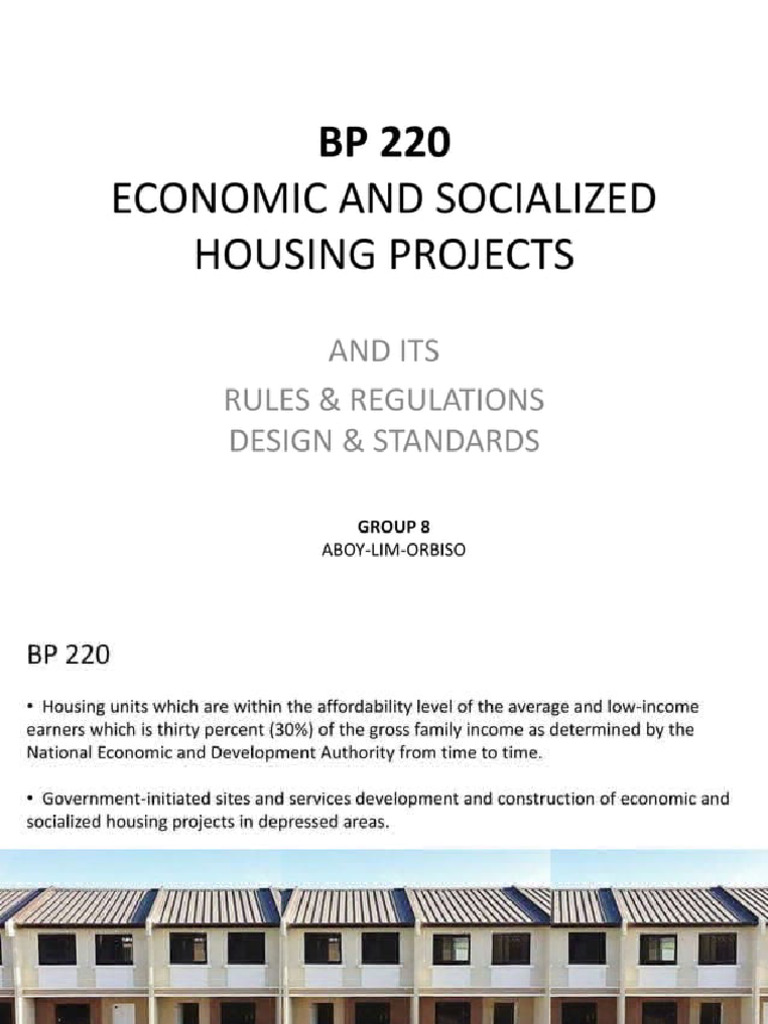 BP 220
ECONOMIC AND SOCIALIZED HOUSING PROJECTS

AND ITS
RULES & REGULATIONS
DESIGN & STANDARDS

GROUP 8
ABOY-LIM-ORBISO

BP 220

• Housing units which are within the affordability level of the average and low-income earners which is thirty percent (30%) of the gross family income as determined by the National Economic and Development Authority from time to time.

• Government-initiated sites and services development and construction of economic and socialized housing projects in depressed areas.